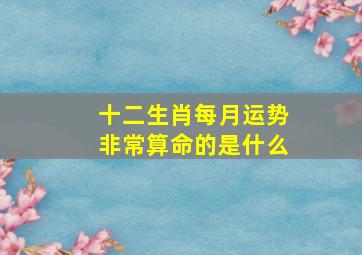 十二生肖每月运势
非常算命的是什么